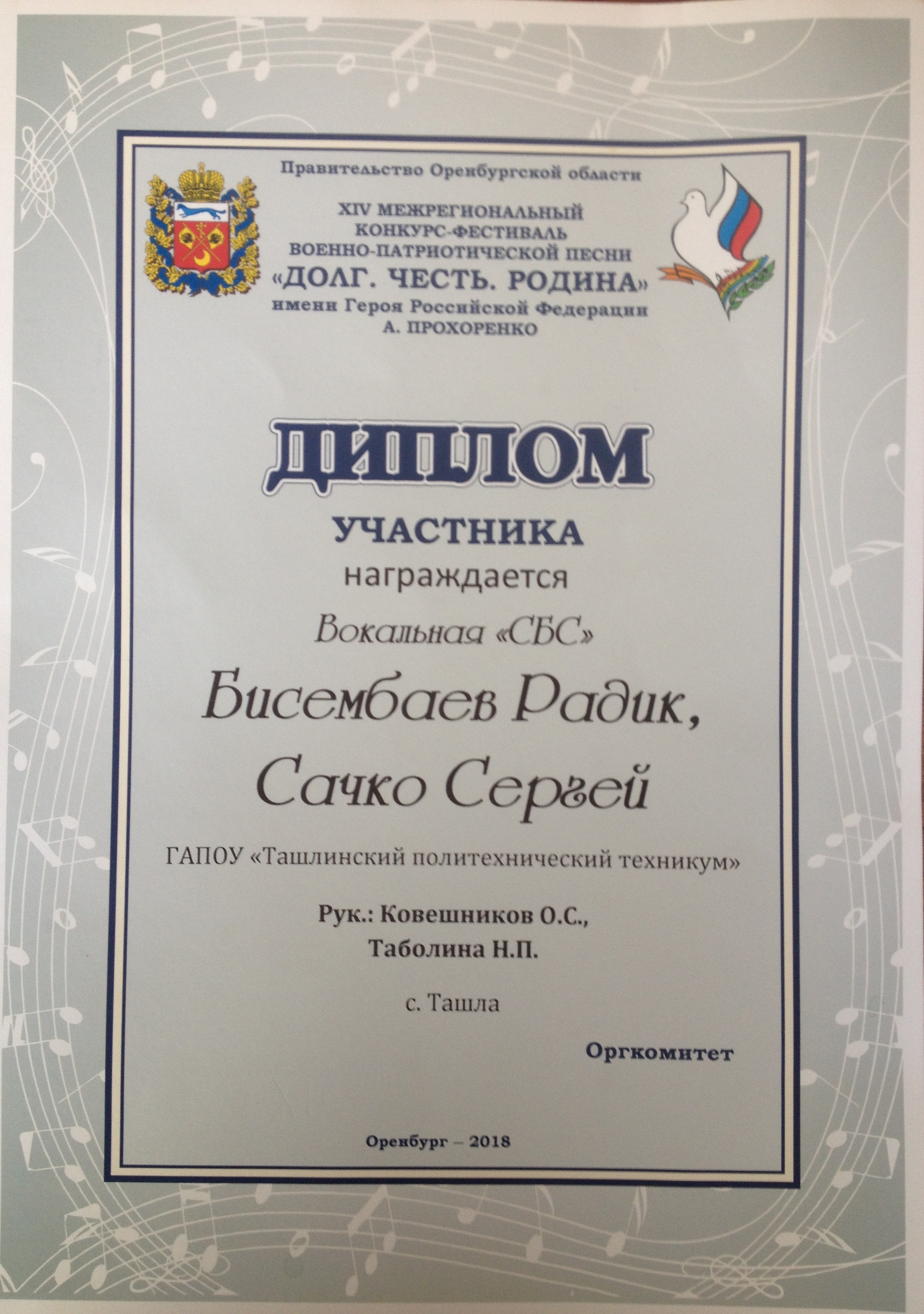 Правительство Оренбургской области

XIV МЕЖРЕГИОНАЛЬНЫЙ
КОНКУРС-ФЕСТИВАЛЬ
ВОЕННО-ПАТРИОТИЧЕСКОЙ ПЕСНИ
«ДОЛГ. ЧЕСТЬ. РОДИНА»
имени Героя Российской Федерации
А. ПРОХОРЕНКО

ДИПЛОМ

УЧАСТНИКА

награждается

Вокальная «СБС»

Бисембаев Радик,
Сачко Сергей

ГАПОУ «Ташлинский политехнический техникум»

Рук.: Ковешников О.С.,
Таболина Н.П.

с. Ташла

Оргкомитет

Оренбург – 2018